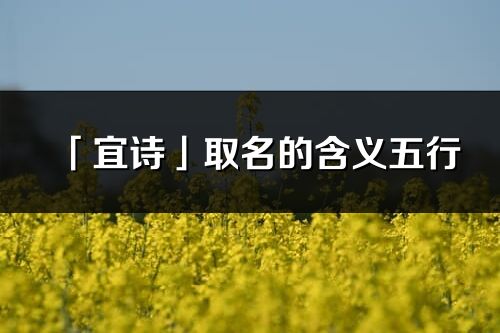 「宜诗」取名的含义五行